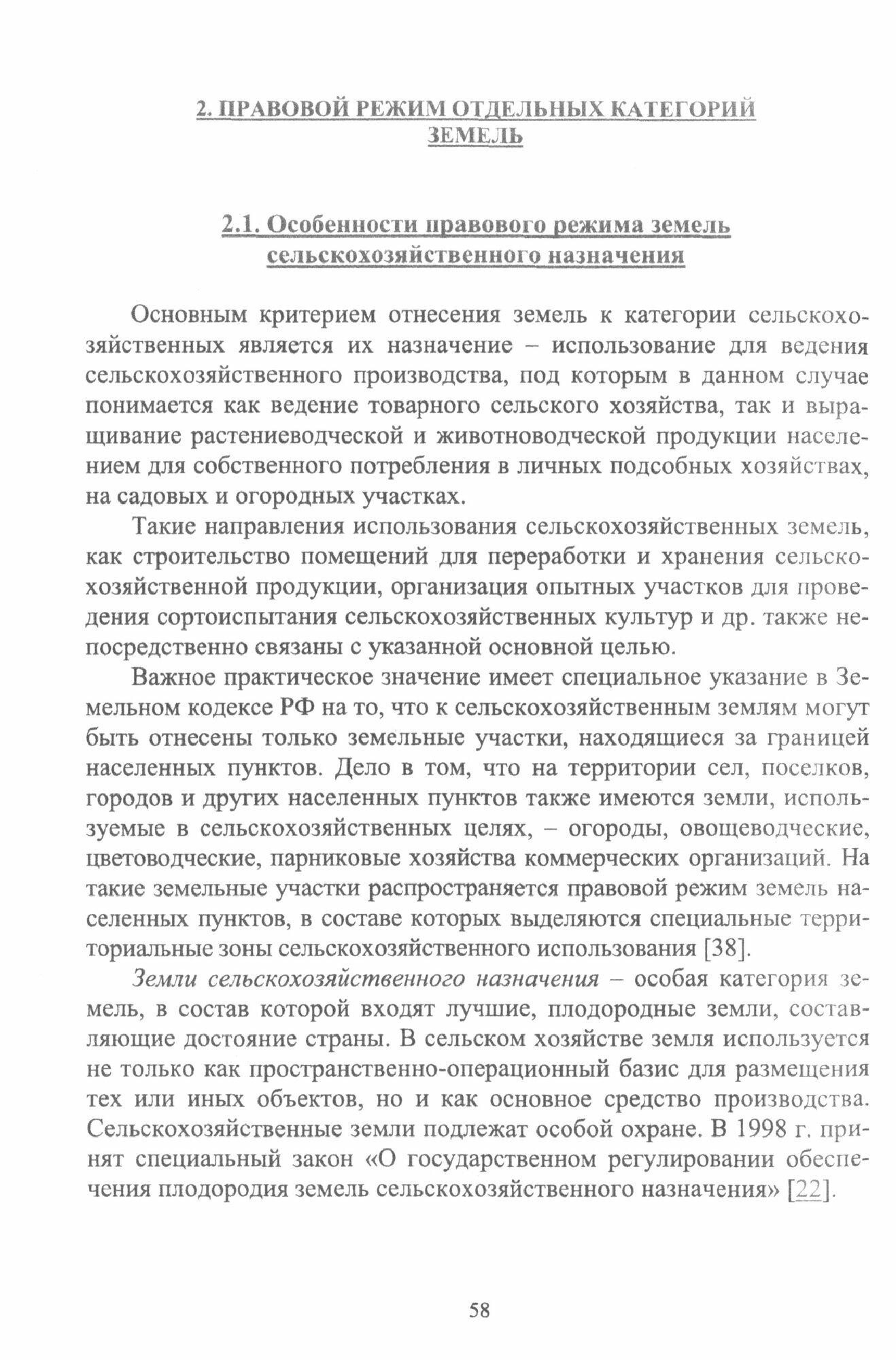 2. ПРАВОВОЙ РЕЖИМ ОТДЕЛЬНЫХ КАТЕГОРИЙ ЗЕМЕЛЬ

2.1. Особенности правового режима земель сельскохозяйственного назначения

Основным критерием отнесения земель к категории сельскохозяйственных является их назначение – использование для ведения сельскохозяйственного производства, под которым в данном случае понимается как ведение товарного сельского хозяйства, так и выращивание растениеводческой и животноводческой продукции населением для собственного потребления в личных подсобных хозяйствах, на садовых и огородных участках.

Такие направления использования сельскохозяйственных земель, как строительство помещений для переработки и хранения сельскохозяйственной продукции, организация опытных участков для проведения сортоиспытания сельскохозяйственных культур и др. также непосредственно связаны с указанной основной целью.

Важное практическое значение имеет специальное указание в Земельном кодексе РФ на то, что к сельскохозяйственным землям могут быть отнесены только земельные участки, находящиеся за границей населенных пунктов. Дело в том, что на территории сел, поселков, городов и других населенных пунктов также имеются земли, используемые в сельскохозяйственных целях, – огороды, овощеводческие, цветоводческие, парниковые хозяйства коммерческих организаций. На такие земельные участки распространяется правовой режим земель населенных пунктов, в составе которых выделяются специальные территориальные зоны сельскохозяйственного использования [38].

Земли сельскохозяйственного назначения – особая категория земель, в состав которой входят лучшие, плодородные земли, составляющие достояние страны. В сельском хозяйстве земля используется не только как пространственно-операционный базис для размещения тех или иных объектов, но и как основное средство производства. Сельскохозяйственные земли подлежат особой охране. В 1998 г. принят специальный закон «О государственном регулировании обеспечения плодородия земель сельскохозяйственного назначения» [22].

58